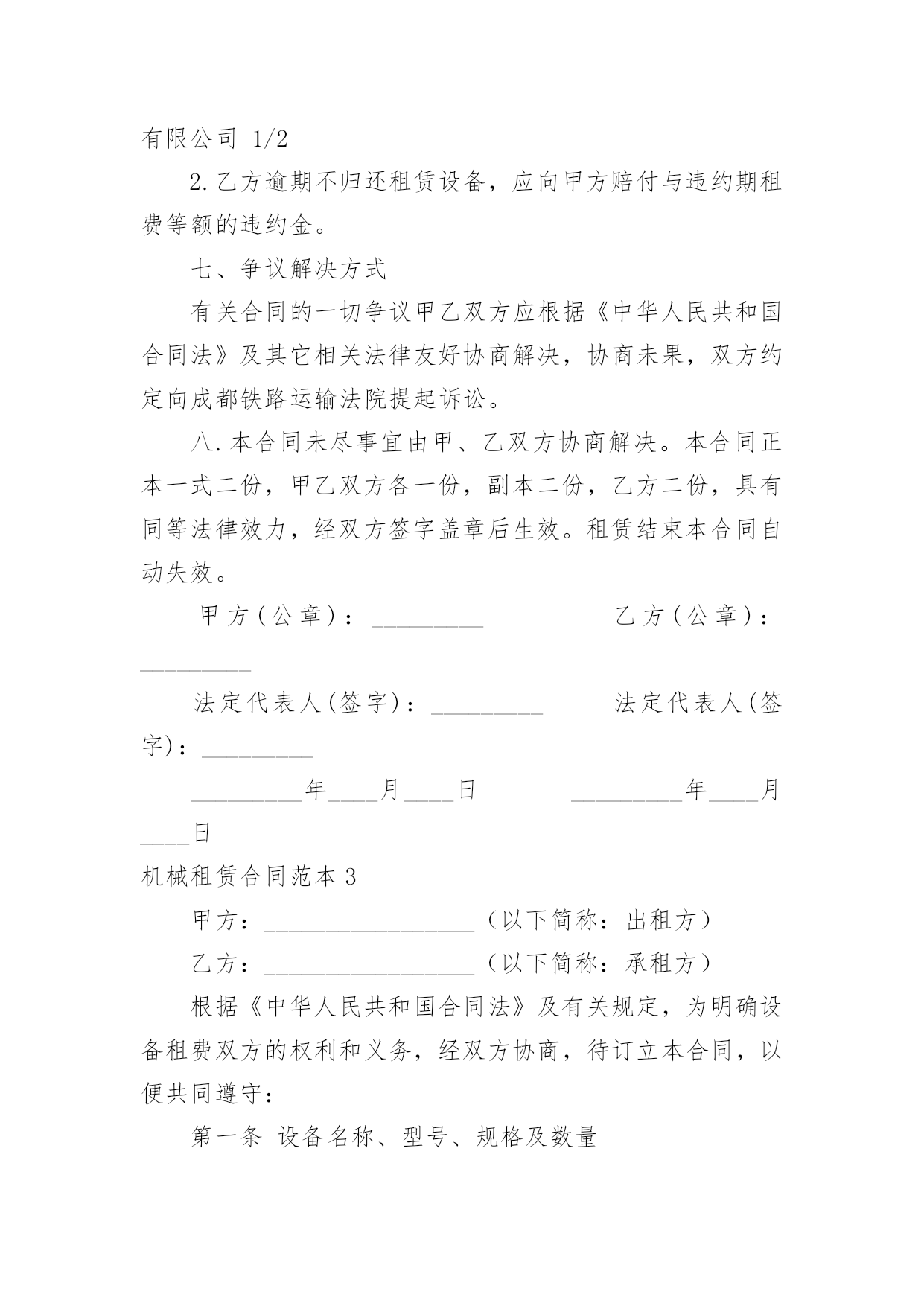 有限公司 1/2

2.乙方逾期不归还租赁设备，应向甲方赔付与违约期租费等额的违约金。

七、争议解决方式

有关合同的一切争议甲乙双方应根据《中华人民共和国合同法》及其它相关法律友好协商解决，协商未果，双方约定向成都铁路运输法院提起诉讼。

八.本合同未尽事宜由甲、乙双方协商解决。本合同正本一式二份，甲乙双方各一份，副本二份，乙方二份，具有同等法律效力，经双方签字盖章后生效。租赁结束本合同自动失效。

甲方(公章)：_________ 乙方(公章)：_________

法定代表人(签字)：_________ 法定代表人(签字)：_________

_________年____月____日 _________年____月____日

机械租赁合同范本3

甲方：_________________(以下简称：出租方)

乙方：_________________(以下简称：承租方)

根据《中华人民共和国合同法》及有关规定，为明确设备租费双方的权利和义务，经双方协商，待订立本合同，以便共同遵守：

第一条 设备名称、型号、规格及数量